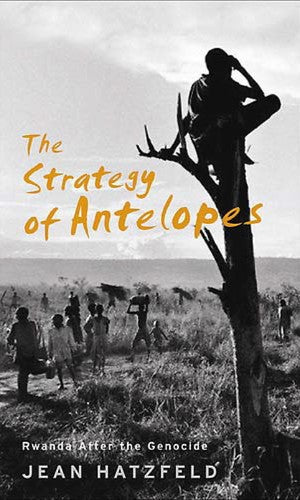 The Strategy of Antelopes

Rwanda After the Genocide

JEAN HATZFELD